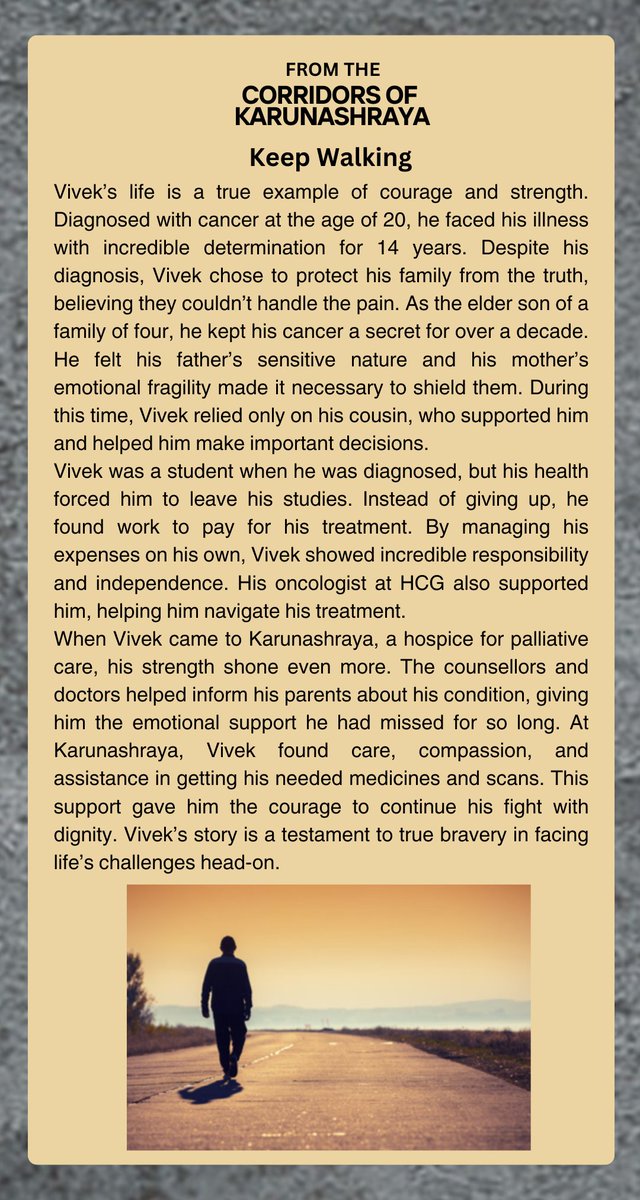 FROM THE
CORRIDORS OF KARUNASHRAYA

Keep Walking

Vivek's life is a true example of courage and strength. Diagnosed with cancer at the age of 20, he faced his illness with incredible determination for 14 years. Despite his diagnosis, Vivek chose to protect his family from the truth, believing they couldn't handle the pain. As the elder son of a family of four, he kept his cancer a secret for over a decade. He felt his father's sensitive nature and his mother's emotional fragility made it necessary to shield them. During this time, Vivek relied only on his cousin, who supported him and helped him make important decisions.

Vivek was a student when he was diagnosed, but his health forced him to leave his studies. Instead of giving up, he found work to pay for his treatment. By managing his expenses on his own, Vivek showed incredible responsibility and independence. His oncologist at HCG also supported him, helping him navigate his treatment.

When Vivek came to Karunashraya, a hospice for palliative care, his strength shone even more. The counsellors and doctors helped inform his parents about his condition, giving him the emotional support he had missed for so long. At Karunashraya, Vivek found care, compassion, and assistance in getting his needed medicines and scans. This support gave him the courage to continue his fight with dignity. Vivek's story is a testament to true bravery in facing life's challenges head-on.